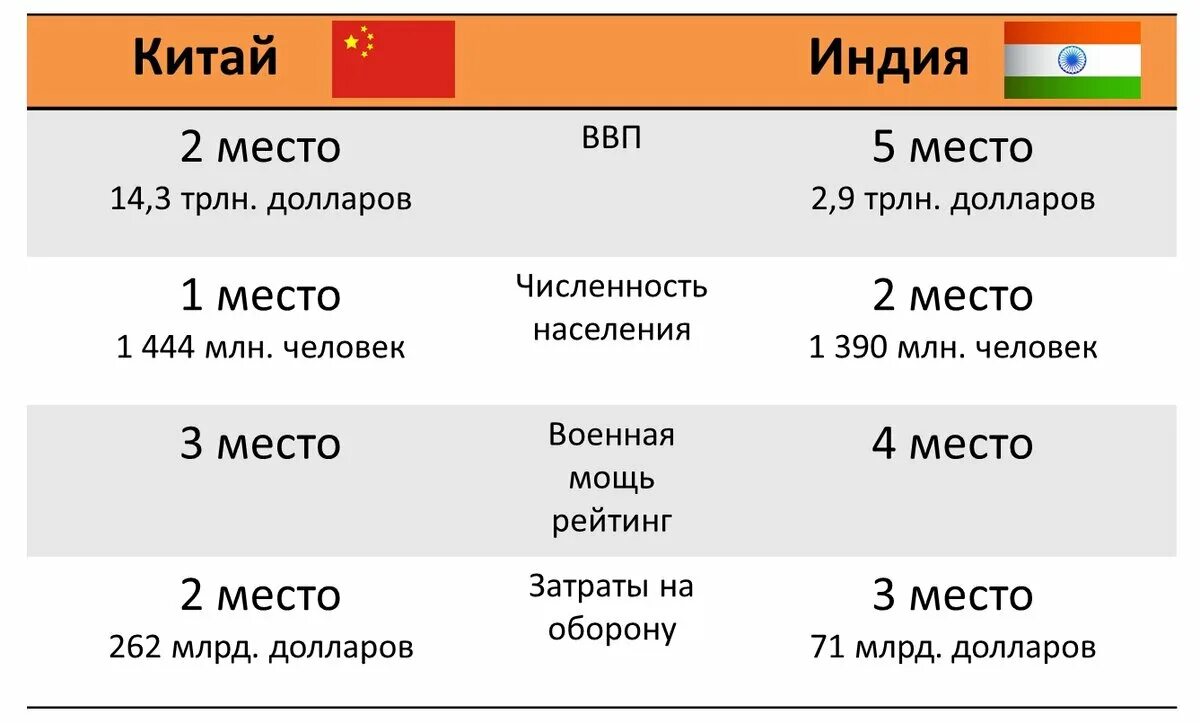 | Китай | | Индия |
|---|---|---|
| 2 место 14,3 трлн. долларов | ВВП | 5 место 2,9 трлн. долларов |
| 1 место 1 444 млн. человек | Численность населения | 2 место 1 390 млн. человек |
| 3 место | Военная мощь рейтинг | 4 место |
| 2 место 262 млрд. долларов | Затраты на оборону | 3 место 71 млрд. долларов |